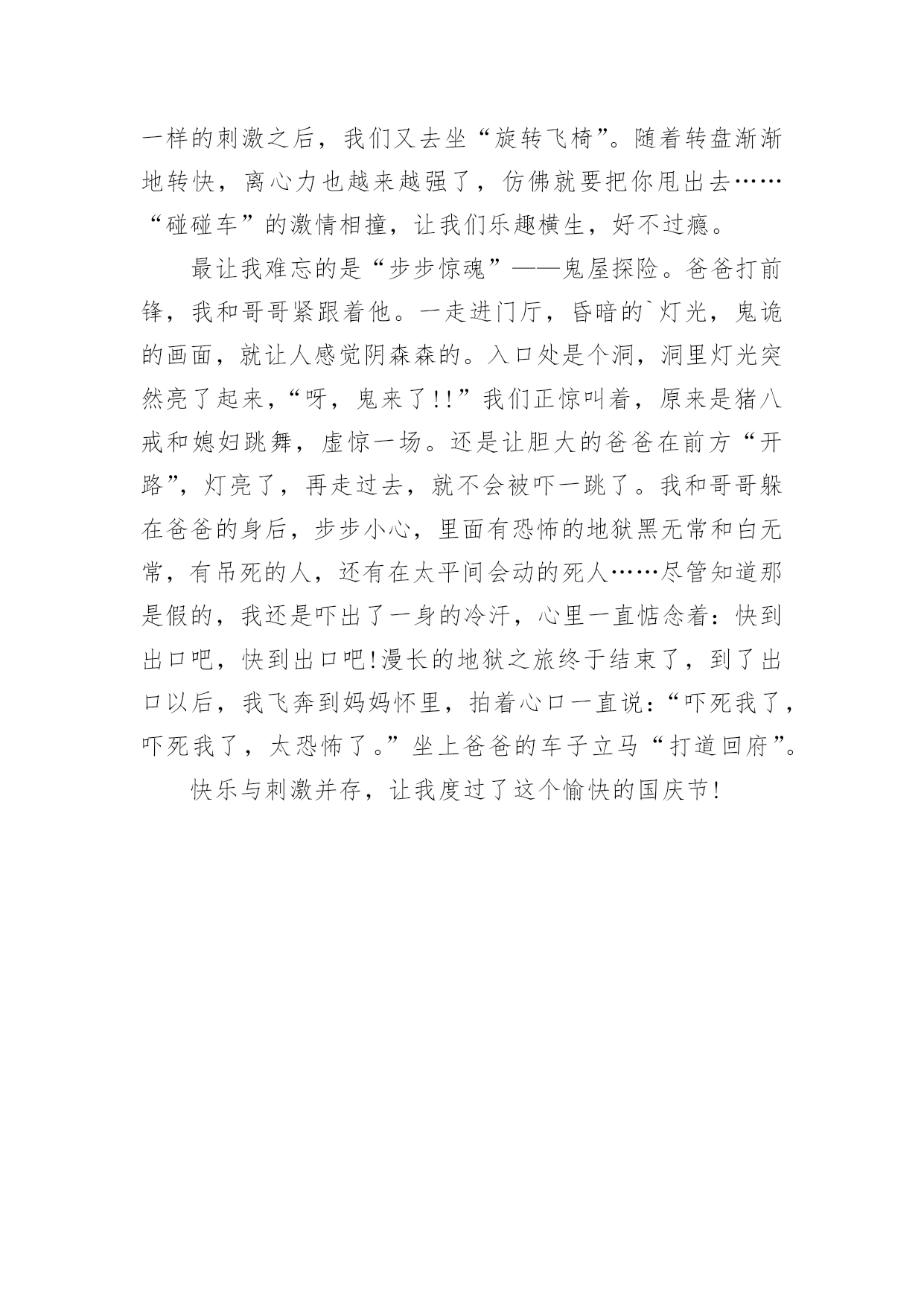 一样的刺激之后，我们又去坐“旋转飞椅”。随着转盘渐渐地转快，离心力也越来越强了，仿佛就要把你甩出去……“碰碰车”的激情相撞，让我们乐趣横生，好不过瘾。

最让我难忘的是“步步惊魂”——鬼屋探险。爸爸打前锋，我和哥哥紧跟着他。一走进门厅，昏暗的`灯光，鬼诡的画面，就让人感觉阴森森的。入口处是个洞，洞里灯光突然亮了起来，“呀，鬼来了!!”我们正惊叫着，原来是猪八戒和媳妇跳舞，虚惊一场。还是让胆大的爸爸在前方“开路”，灯亮了，再走过去，就不会被吓一跳了。我和哥哥躲在爸爸的身后，步步小心，里面有恐怖的地狱黑无常和白无常，有吊死的人，还有在太平间会动的死人……尽管知道那是假的，我还是吓出了一身的冷汗，心里一直惦念着：快到出口吧，快到出口吧!漫长的地狱之旅终于结束了，到了出口以后，我飞奔到妈妈怀里，拍着心口一直说：“吓死我了，吓死我了，太恐怖了。”坐上爸爸的车子立马“打道回府”。

快乐与刺激并存，让我度过了这个愉快的国庆节!